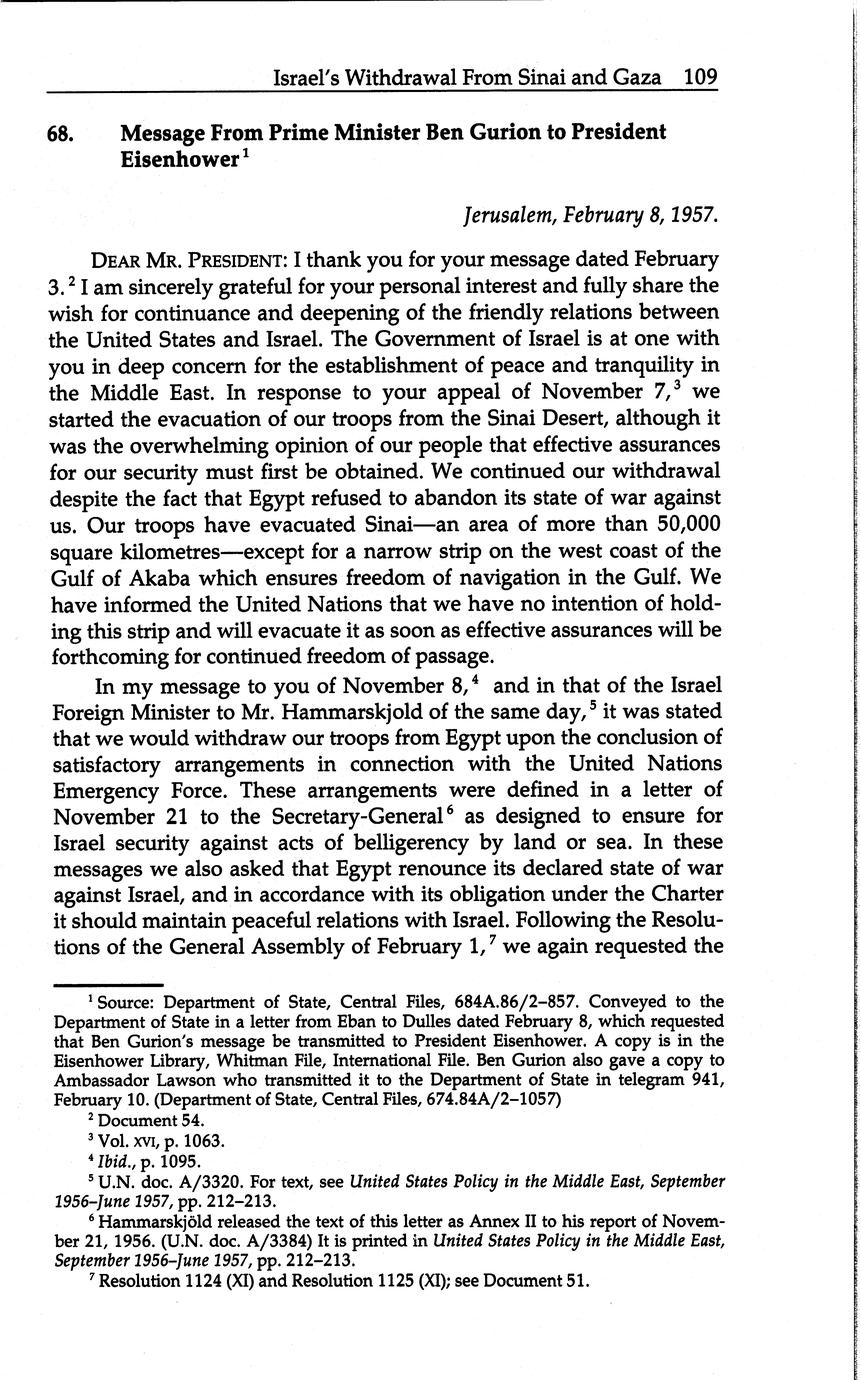 Israel's Withdrawal From Sinai and Gaza 109

68. Message From Prime Minister Ben Gurion to President Eisenhower$^1$

Jerusalem, February 8, 1957.

DEAR MR. PRESIDENT: I thank you for your message dated February 3.$^2$ I am sincerely grateful for your personal interest and fully share the wish for continuance and deepening of the friendly relations between the United States and Israel. The Government of Israel is at one with you in deep concern for the establishment of peace and tranquility in the Middle East. In response to your appeal of November 7,$^3$ we started the evacuation of our troops from the Sinai Desert, although it was the overwhelming opinion of our people that effective assurances for our security must first be obtained. We continued our withdrawal despite the fact that Egypt refused to abandon its state of war against us. Our troops have evacuated Sinai—an area of more than 50,000 square kilometres—except for a narrow strip on the west coast of the Gulf of Akaba which ensures freedom of navigation in the Gulf. We have informed the United Nations that we have no intention of holding this strip and will evacuate it as soon as effective assurances will be forthcoming for continued freedom of passage.

In my message to you of November 8,$^4$ and in that of the Israel Foreign Minister to Mr. Hammarskjold of the same day,$^5$ it was stated that we would withdraw our troops from Egypt upon the conclusion of satisfactory arrangements in connection with the United Nations Emergency Force. These arrangements were defined in a letter of November 21 to the Secretary-General$^6$ as designed to ensure for Israel security against acts of belligerency by land or sea. In these messages we also asked that Egypt renounce its declared state of war against Israel, and in accordance with its obligation under the Charter it should maintain peaceful relations with Israel. Following the Resolutions of the General Assembly of February 1,$^7$ we again requested the

$^1$ Source: Department of State, Central Files, 684A.86/2–857. Conveyed to the Department of State in a letter from Eban to Dulles dated February 8, which requested that Ben Gurion's message be transmitted to President Eisenhower. A copy is in the Eisenhower Library, Whitman File, International File. Ben Gurion also gave a copy to Ambassador Lawson who transmitted it to the Department of State in telegram 941, February 10. (Department of State, Central Files, 674.84A/2–1057)
$^2$ Document 54.
$^3$ Vol. XVI, p. 1063.
$^4$ Ibid., p. 1095.
$^5$ U.N. doc. A/3320. For text, see United States Policy in the Middle East, September 1956–June 1957, pp. 212–213.
$^6$ Hammarskjöld released the text of this letter as Annex II to his report of November 21, 1956. (U.N. doc. A/3384) It is printed in United States Policy in the Middle East, September 1956–June 1957, pp. 212–213.
$^7$ Resolution 1124 (XI) and Resolution 1125 (XI); see Document 51.